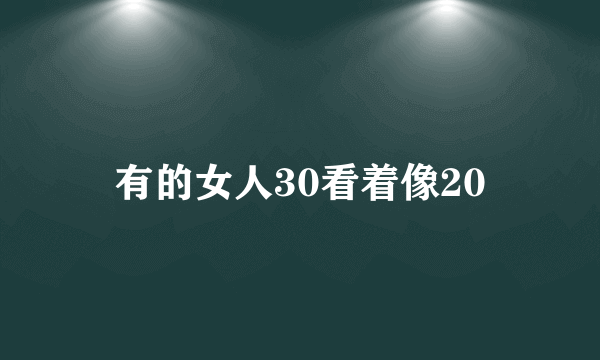 有的女人30看着像20